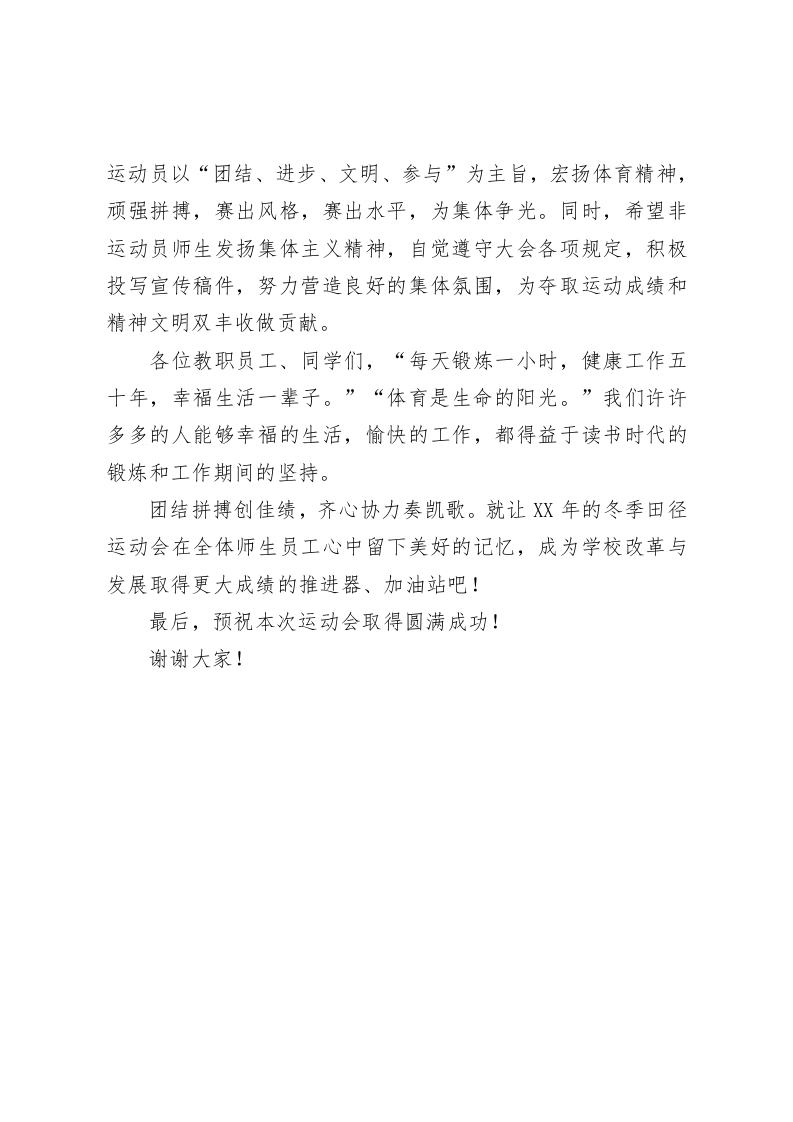 运动员以“团结、进步、文明、参与”为主旨，宏扬体育精神，顽强拼搏，赛出风格，赛出水平，为集体争光。同时，希望非运动员师生发扬集体主义精神，自觉遵守大会各项规定，积极投写宣传稿件，努力营造良好的集体氛围，为夺取运动成绩和精神文明双丰收做贡献。

各位教职员工、同学们，“每天锻炼一小时，健康工作五十年，幸福生活一辈子。”“体育是生命的阳光。”我们许许多多的人能够幸福的生活，愉快的工作，都得益于读书时代的锻炼和工作期间的坚持。

团结拼搏创佳绩，齐心协力奏凯歌。就让 XX 年的冬季田径运动会在全体师生员工心中留下美好的记忆，成为学校改革与发展取得更大成绩的推进器、加油站吧！

最后，预祝本次运动会取得圆满成功！

谢谢大家！